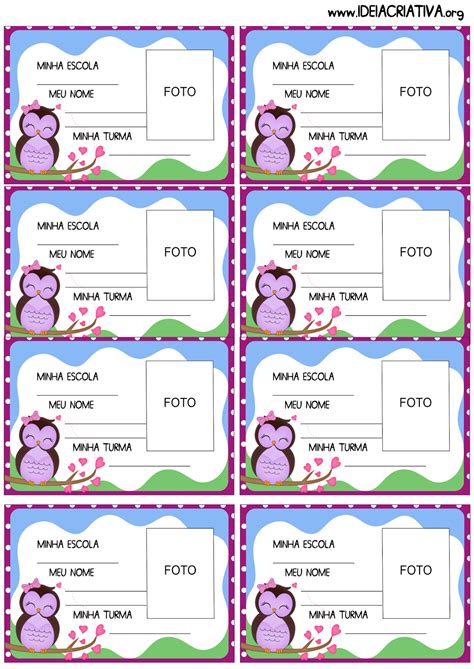 www.IDEIACRIATIVA.org

MINHA ESCOLA
____
MEU NOME
____
____
MINHA TURMA
____
FOTO

MINHA ESCOLA
____
MEU NOME
____
____
MINHA TURMA
____
FOTO

MINHA ESCOLA
____
MEU NOME
____
____
MINHA TURMA
____
FOTO

MINHA ESCOLA
____
MEU NOME
____
____
MINHA TURMA
____
FOTO

MINHA ESCOLA
____
MEU NOME
____
____
MINHA TURMA
____
FOTO

MINHA ESCOLA
____
MEU NOME
____
____
MINHA TURMA
____
FOTO

MINHA ESCOLA
____
MEU NOME
____
____
MINHA TURMA
____
FOTO

MINHA ESCOLA
____
MEU NOME
____
____
MINHA TURMA
____
FOTO